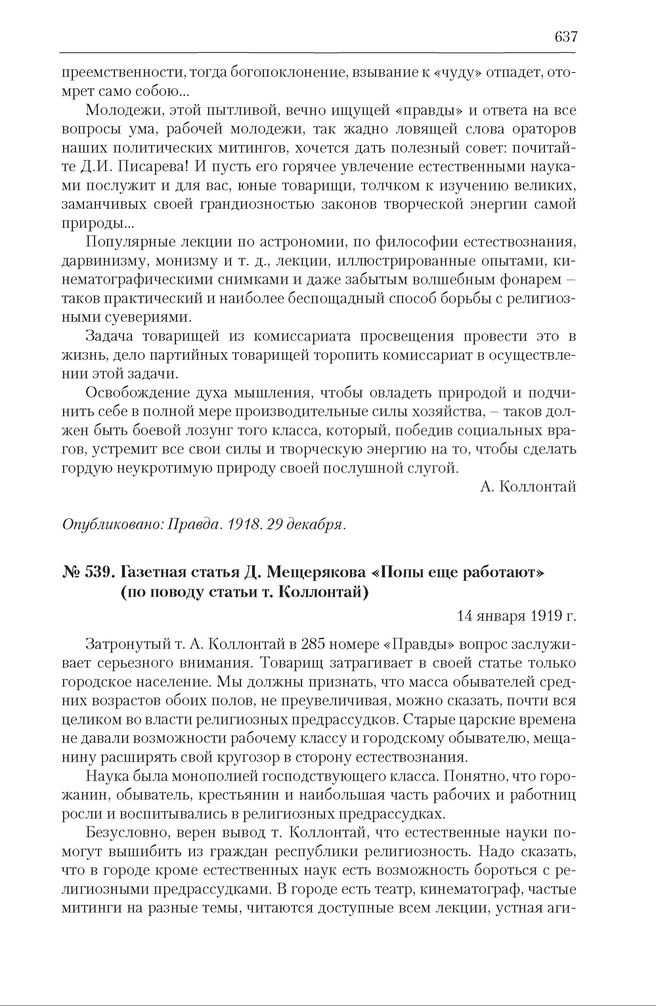 637

преемственности, тогда богопоклонение, взывание к «чуду» отпадет, отомрет само собою...

Молодежи, этой пытливой, вечно ищущей «правды» и ответа на все вопросы ума, рабочей молодежи, так жадно ловящей слова ораторов наших политических митингов, хочется дать полезный совет: почитайте Д.И. Писарева! И пусть его горячее увлечение естественными науками послужит и для вас, юные товарищи, толчком к изучению великих, заманчивых своей грандиозностью законов творческой энергии самой природы...

Популярные лекции по астрономии, по философии естествознания, дарвинизму, монизму и т. д., лекции, иллюстрированные опытами, кинематографическими снимками и даже забытым волшебным фонарем – таков практический и наиболее беспощадный способ борьбы с религиозными суевериями.

Задача товарищей из комиссариата просвещения провести это в жизнь, дело партийных товарищей торопить комиссариат в осуществлении этой задачи.

Освобождение духа мышления, чтобы овладеть природой и подчинить себе в полной мере производительные силы хозяйства, – таков должен быть боевой лозунг того класса, который, победив социальных врагов, устремит все свои силы и творческую энергию на то, чтобы сделать гордую неукротимую природу своей послушной слугой.

А. Коллонтай

Опубликовано: Правда. 1918. 29 декабря.

№ 539. Газетная статья Д. Мещерякова «Попы еще работают» (по поводу статьи т. Коллонтай)

14 января 1919 г.

Затронутый т. А. Коллонтай в 285 номере «Правды» вопрос заслуживает серьезного внимания. Товарищ затрагивает в своей статье только городское население. Мы должны признать, что масса обывателей средних возрастов обоих полов, не преувеличивая, можно сказать, почти вся целиком во власти религиозных предрассудков. Старые царские времена не давали возможности рабочему классу и городскому обывателю, мещанину расширять свой кругозор в сторону естествознания.

Наука была монополией господствующего класса. Понятно, что горожанин, обыватель, крестьянин и наибольшая часть рабочих и работниц росли и воспитывались в религиозных предрассудках.

Безусловно, верен вывод т. Коллонтай, что естественные науки помогут вышибить из граждан республики религиозность. Надо сказать, что в городе кроме естественных наук есть возможность бороться с религиозными предрассудками. В городе есть театр, кинематограф, частые митинги на разные темы, читаются доступные всем лекции, устная аги-